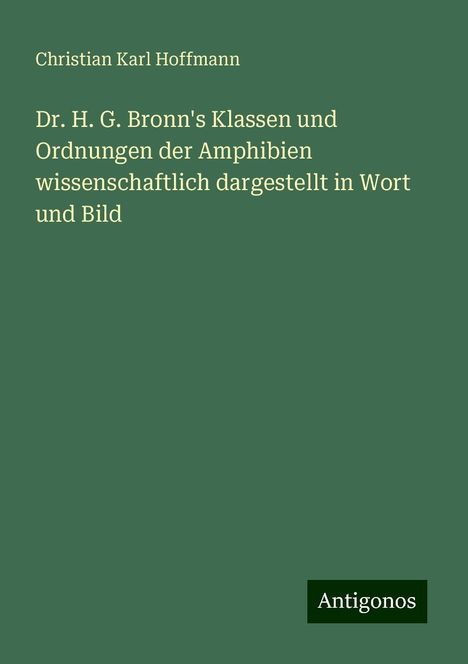 Christian Karl Hoffmann

Dr. H. G. Bronn's Klassen und Ordnungen der Amphibien wissenschaftlich dargestellt in Wort und Bild

Antigonos